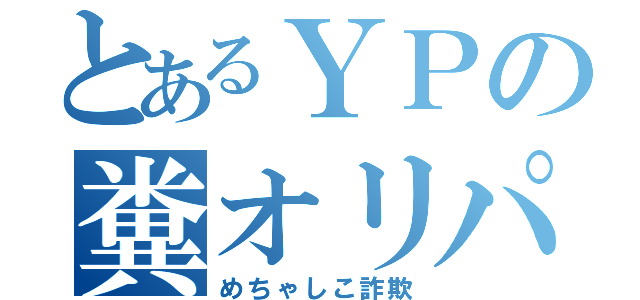 とあるＹＰの
糞オリパ
めちゃしこ詐欺